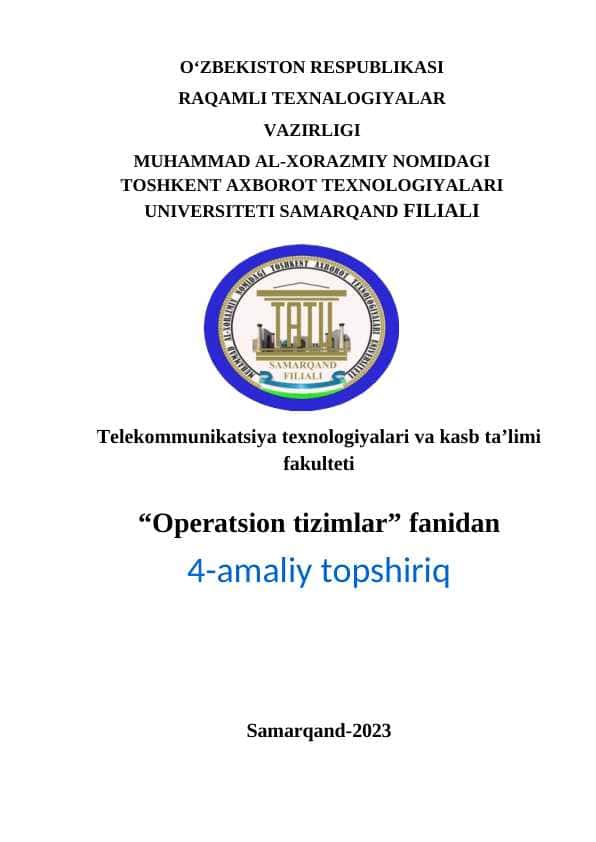 O‘ZBEKISTON RESPUBLIKASI
RAQAMLI TEXNALOGIYALAR
VAZIRLIGI
MUHAMMAD AL-XORAZMIY NOMIDAGI
TOSHKENT AXBOROT TEXNOLOGIYALARI
UNIVERSITETI SAMARQAND FILIALI

MUHAMMAD AL-XORAZMIY NOMIDAGI TOSHKENT AXBOROT TEXNOLOGIYALARI UNIVERSITETI
TATU
SAMARQAND
FILIALI

Telekommunikatsiya texnologiyalari va kasb ta’limi fakulteti

“Operatsion tizimlar” fanidan
4-amaliy topshiriq

Samarqand-2023